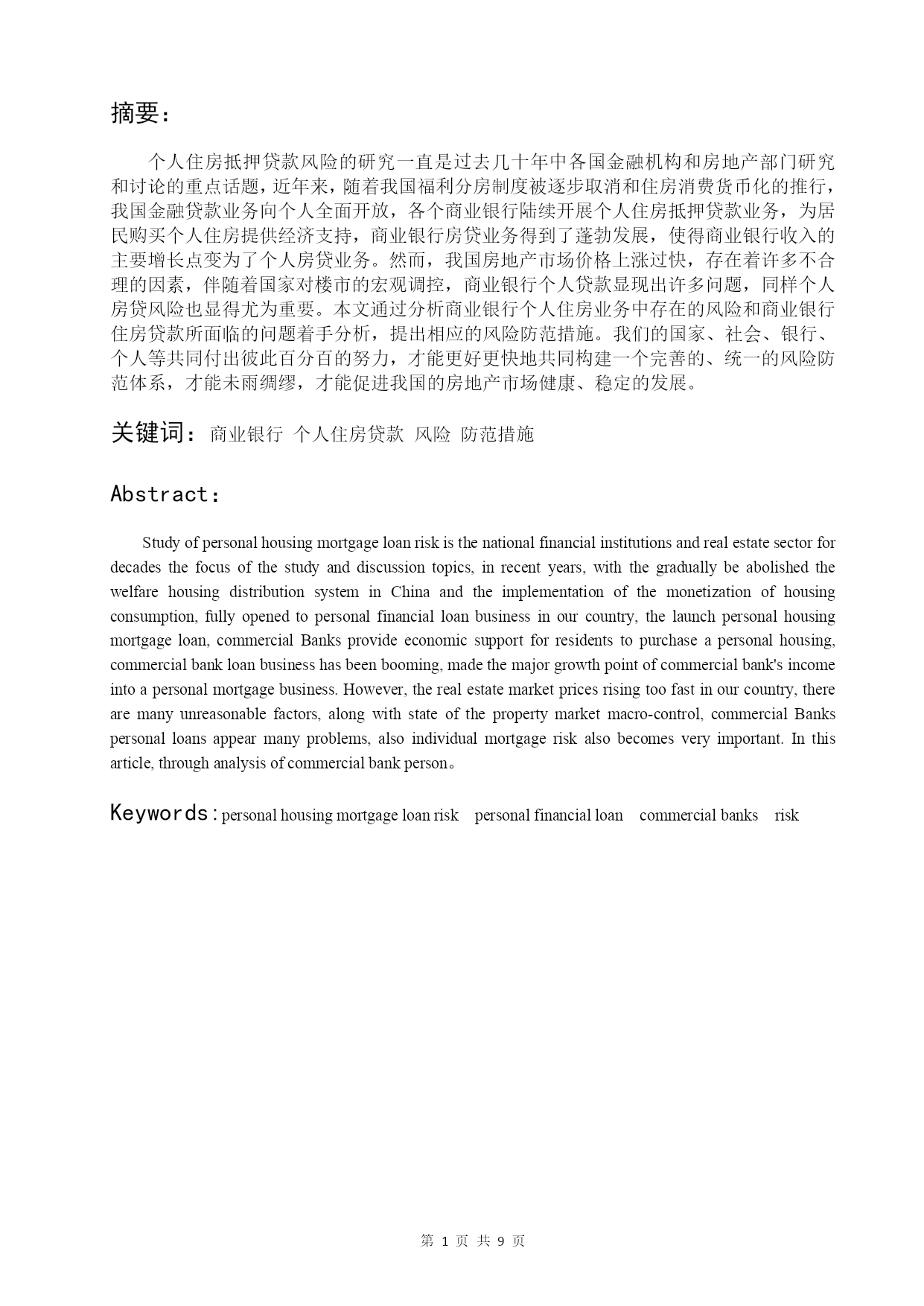 摘要：

个人住房抵押贷款风险的研究一直是过去几十年中各国金融机构和房地产部门研究和讨论的重点话题，近年来，随着我国福利分房制度被逐步取消和住房消费货币化的推行，我国金融贷款业务向个人全面开放，各个商业银行陆续开展个人住房抵押贷款业务，为居民购买个人住房提供经济支持，商业银行房贷业务得到了蓬勃发展，使得商业银行收入的主要增长点变为了个人房贷业务。然而，我国房地产市场价格上涨过快，存在着许多不合理的因素，伴随着国家对楼市的宏观调控，商业银行个人贷款显现出许多问题，同样个人房贷风险也显得尤为重要。本文通过分析商业银行个人住房业务中存在的风险和商业银行住房贷款所面临的问题着手分析，提出相应的风险防范措施。我们的国家、社会、银行、个人等共同付出彼此百分百的努力，才能更好更快地共同构建一个完善的、统一的风险防范体系，才能未雨绸缪，才能促进我国的房地产市场健康、稳定的发展。

关键词：商业银行 个人住房贷款 风险 防范措施

Abstract：

Study of personal housing mortgage loan risk is the national financial institutions and real estate sector for decades the focus of the study and discussion topics, in recent years, with the gradually be abolished the welfare housing distribution system in China and the implementation of the monetization of housing consumption, fully opened to personal financial loan business in our country, the launch personal housing mortgage loan, commercial Banks provide economic support for residents to purchase a personal housing, commercial bank loan business has been booming, made the major growth point of commercial bank's income into a personal mortgage business. However, the real estate market prices rising too fast in our country, there are many unreasonable factors, along with state of the property market macro-control, commercial Banks personal loans appear many problems, also individual mortgage risk also becomes very important. In this article, through analysis of commercial bank person。

Keywords：personal housing mortgage loan risk personal financial loan commercial banks risk

第 1 页 共 9 页